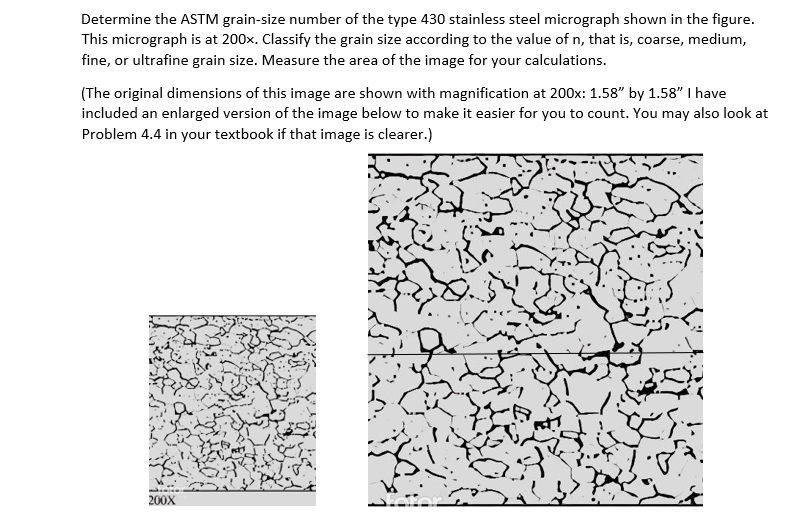 Determine the ASTM grain-size number of the type 430 stainless steel micrograph shown in the figure. This micrograph is at 200×. Classify the grain size according to the value of n, that is, coarse, medium, fine, or ultrafine grain size. Measure the area of the image for your calculations.

(The original dimensions of this image are shown with magnification at 200x: 1.58" by 1.58" I have included an enlarged version of the image below to make it easier for you to count. You may also look at Problem 4.4 in your textbook if that image is clearer.)

200X

fotor